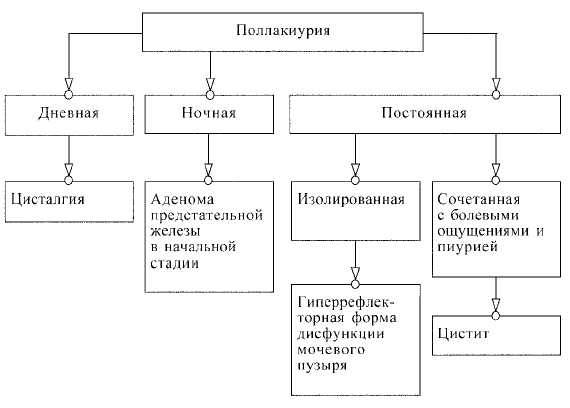 Поллакиурия

Дневная

Ночная

Постоянная

Цисталгия

Аденома предстательной железы в начальной стадии

Изолированная

Сочетанная с болевыми ощущениями и пиурией

Гиперрефлекторная форма дисфункции мочевого пузыря

Цистит